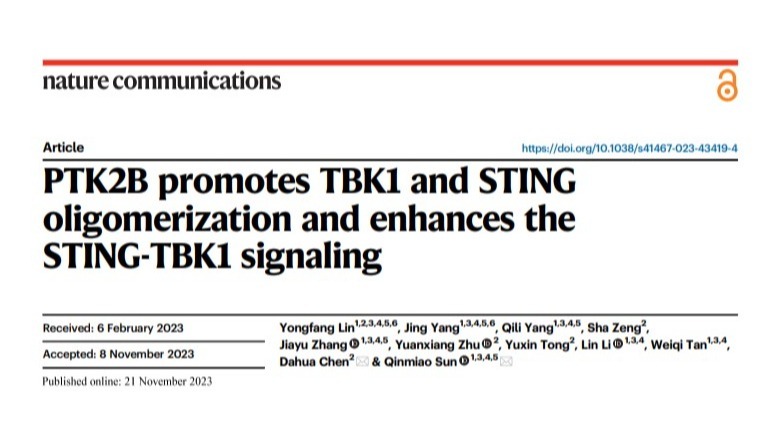 nature communications

Article

https://doi.org/10.1038/s41467-023-43419-4

PTK2B promotes TBK1 and STING oligomerization and enhances the STING-TBK1 signaling

Received: 6 February 2023

Accepted: 8 November 2023

Published online: 21 November 2023

Yongfang Lin$^{1,2,3,4,5,6}$, Jing Yang$^{1,3,4,5,6}$, Qili Yang$^{1,3,4,5}$, Sha Zeng$^{2}$, Jiayu Zhang$^{1,3,4,5}$, Yuanxiang Zhu$^{2}$, Yuxin Tong$^{2}$, Lin Li$^{1,3,4}$, Weiqi Tan$^{1,3,4}$, Dahua Chen$^{2}$ & Qinmiao Sun$^{1,3,4,5}$